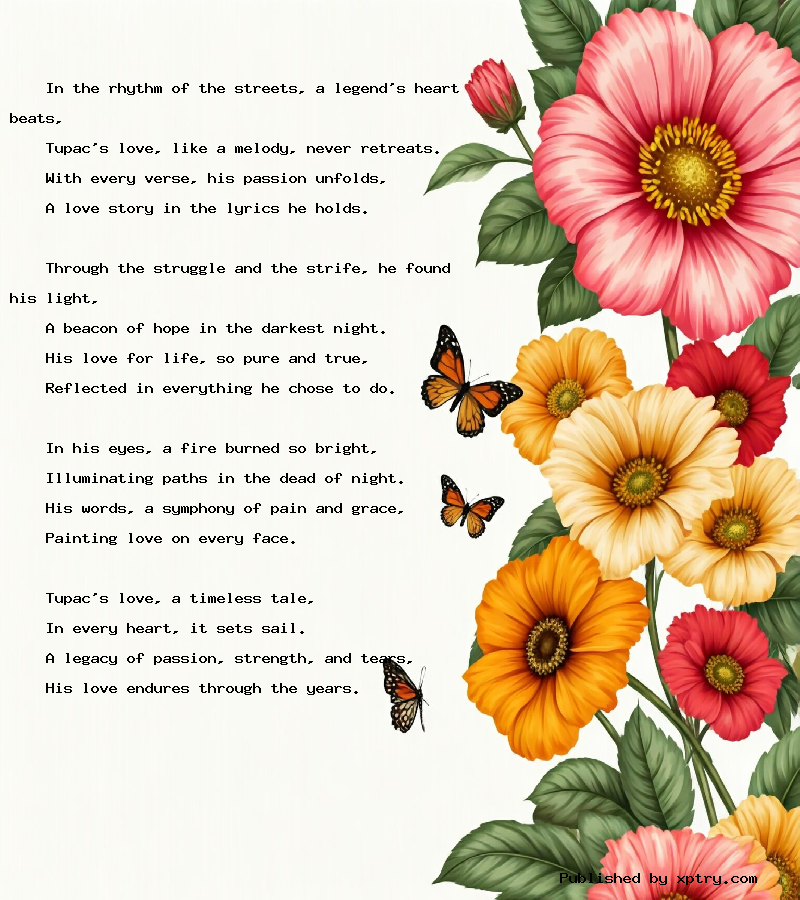 In the rhythm of the streets, a legend's heart beats,
Tupac's love, like a melody, never retreats.
With every verse, his passion unfolds,
A love story in the lyrics he holds.

Through the struggle and the strife, he found his light,
A beacon of hope in the darkest night.
His love for life, so pure and true,
Reflected in everything he chose to do.

In his eyes, a fire burned so bright,
Illuminating paths in the dead of night.
His words, a symphony of pain and grace,
Painting love on every face.

Tupac's love, a timeless tale,
In every heart, it sets sail.
A legacy of passion, strength, and tears,
His love endures through the years.

Published by xptry.com